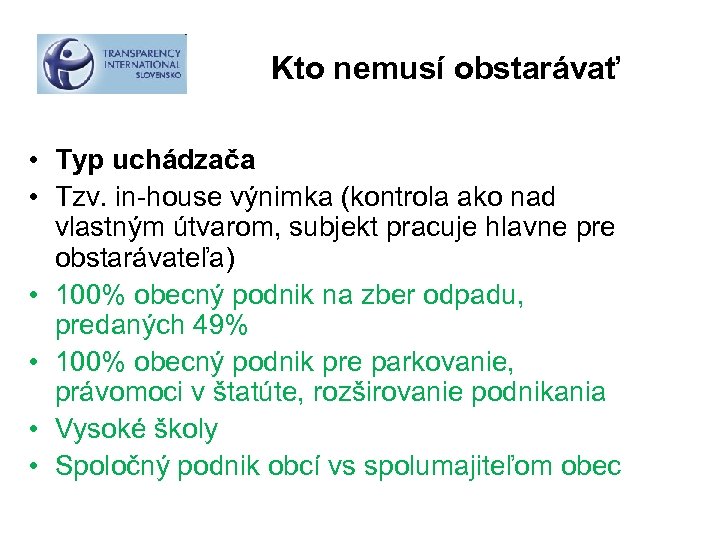 TRANSPARENCY INTERNATIONAL SLOVENSKO

Kto nemusí obstarávať

• Typ uchádzača
• Tzv. in-house výnimka (kontrola ako nad vlastným útvarom, subjekt pracuje hlavne pre obstarávateľa)
• 100% obecný podnik na zber odpadu, predaných 49%
• 100% obecný podnik pre parkovanie, právomoci v štatúte, rozširovanie podnikania
• Vysoké školy
• Spoločný podnik obcí vs spolumajiteľom obec